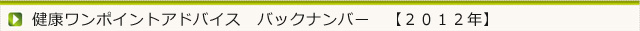 健康ワンポイントアドバイス　バックナンバー　【２０１２年】